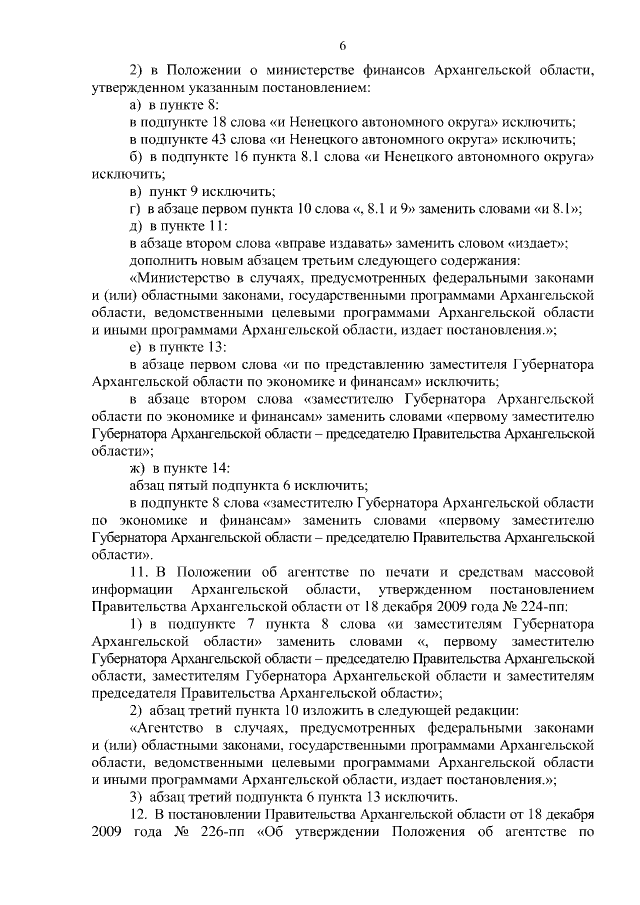 6

2) в Положении о министерстве финансов Архангельской области, утвержденном указанным постановлением:

а) в пункте 8:

в подпункте 18 слова «и Ненецкого автономного округа» исключить;

в подпункте 43 слова «и Ненецкого автономного округа» исключить;

б) в подпункте 16 пункта 8.1 слова «и Ненецкого автономного округа» исключить;

в) пункт 9 исключить;

г) в абзаце первом пункта 10 слова «, 8.1 и 9» заменить словами «и 8.1»;

д) в пункте 11:

в абзаце втором слова «вправе издавать» заменить словом «издает»;

дополнить новым абзацем третьим следующего содержания:

«Министерство в случаях, предусмотренных федеральными законами и (или) областными законами, государственными программами Архангельской области, ведомственными целевыми программами Архангельской области и иными программами Архангельской области, издает постановления.»;

е) в пункте 13:

в абзаце первом слова «и по представлению заместителя Губернатора Архангельской области по экономике и финансам» исключить;

в абзаце втором слова «заместителю Губернатора Архангельской области по экономике и финансам» заменить словами «первому заместителю Губернатора Архангельской области – председателю Правительства Архангельской области»;

ж) в пункте 14:

абзац пятый подпункта 6 исключить;

в подпункте 8 слова «заместителю Губернатора Архангельской области по экономике и финансам» заменить словами «первому заместителю Губернатора Архангельской области – председателю Правительства Архангельской области».

11. В Положении об агентстве по печати и средствам массовой информации Архангельской области, утвержденном постановлением Правительства Архангельской области от 18 декабря 2009 года № 224-пп:

1) в подпункте 7 пункта 8 слова «и заместителям Губернатора Архангельской области» заменить словами «, первому заместителю Губернатора Архангельской области – председателю Правительства Архангельской области, заместителям Губернатора Архангельской области и заместителям председателя Правительства Архангельской области»;

2) абзац третий пункта 10 изложить в следующей редакции:

«Агентство в случаях, предусмотренных федеральными законами и (или) областными законами, государственными программами Архангельской области, ведомственными целевыми программами Архангельской области и иными программами Архангельской области, издает постановления.»;

3) абзац третий подпункта 6 пункта 13 исключить.

12. В постановлении Правительства Архангельской области от 18 декабря 2009 года № 226-пп «Об утверждении Положения об агентстве по